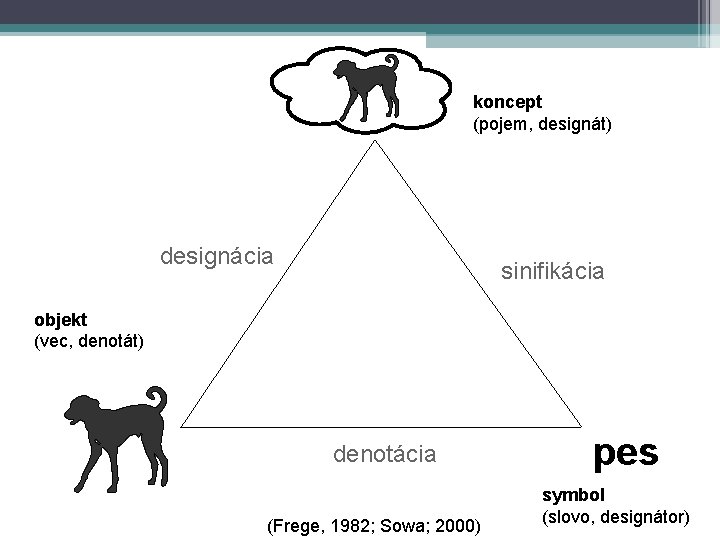 koncept
(pojem, designát)

designácia

sinifikácia

objekt
(vec, denotát)

denotácia

pes

symbol
(slovo, designátor)

(Frege, 1982; Sowa; 2000)